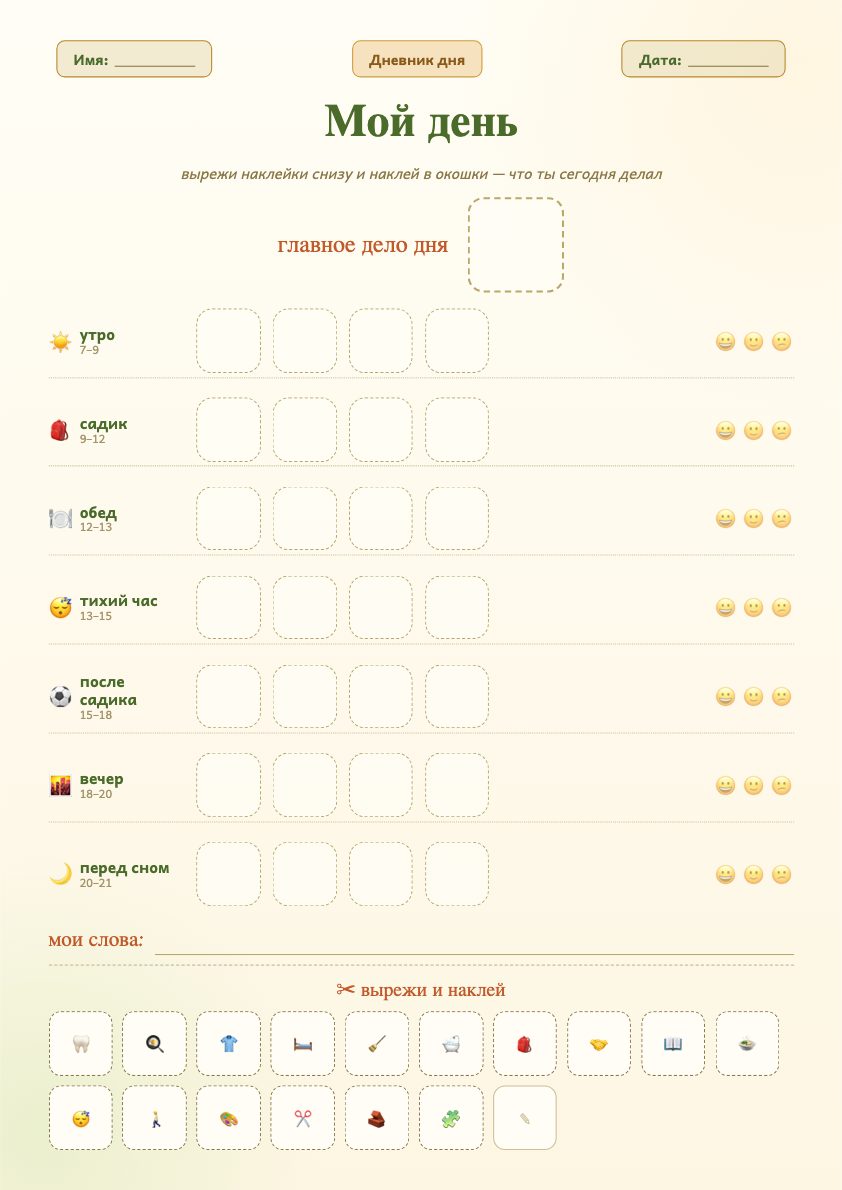 Имя: ____

Дневник дня

Дата: ____

Мой день

вырежи наклейки снизу и наклей в окошки — что ты сегодня делал

главное дело дня

утро
7–9

садик
9–12

обед
12–13

тихий час
13–15

после садика
15–18

вечер
18–20

перед сном
20–21

мои слова: ____

✂ вырежи и наклей